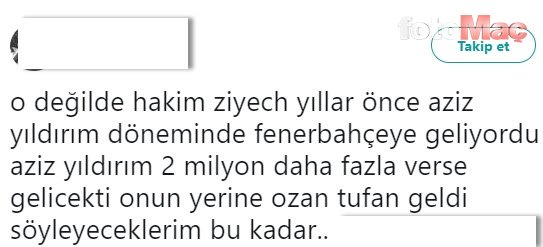 fotoMaç

Takip et

o değilde hakim ziyech yıllar önce aziz yıldırım döneminde fenerbahçeye geliyordu aziz yıldırım 2 milyon daha fazla verse gelicekti onun yerine ozan tufan geldi söyleyeceklerim bu kadar..